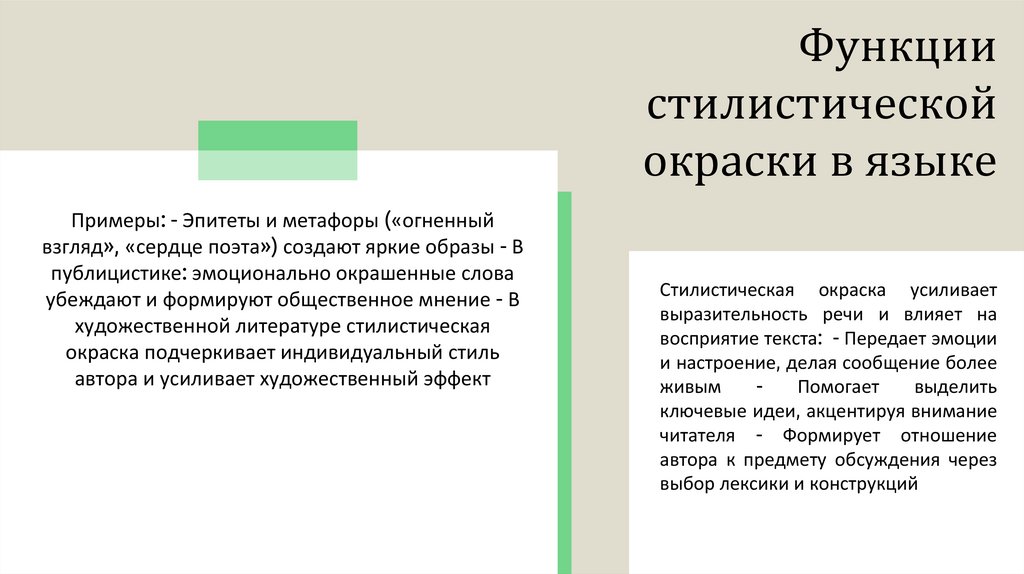 Функции стилистической окраски в языке

Примеры: - Эпитеты и метафоры («огненный взгляд», «сердце поэта») создают яркие образы - В публицистике: эмоционально окрашенные слова убеждают и формируют общественное мнение - В художественной литературе стилистическая окраска подчеркивает индивидуальный стиль автора и усиливает художественный эффект

Стилистическая окраска усиливает выразительность речи и влияет на восприятие текста: - Передает эмоции и настроение, делая сообщение более живым - Помогает выделить ключевые идеи, акцентируя внимание читателя - Формирует отношение автора к предмету обсуждения через выбор лексики и конструкций